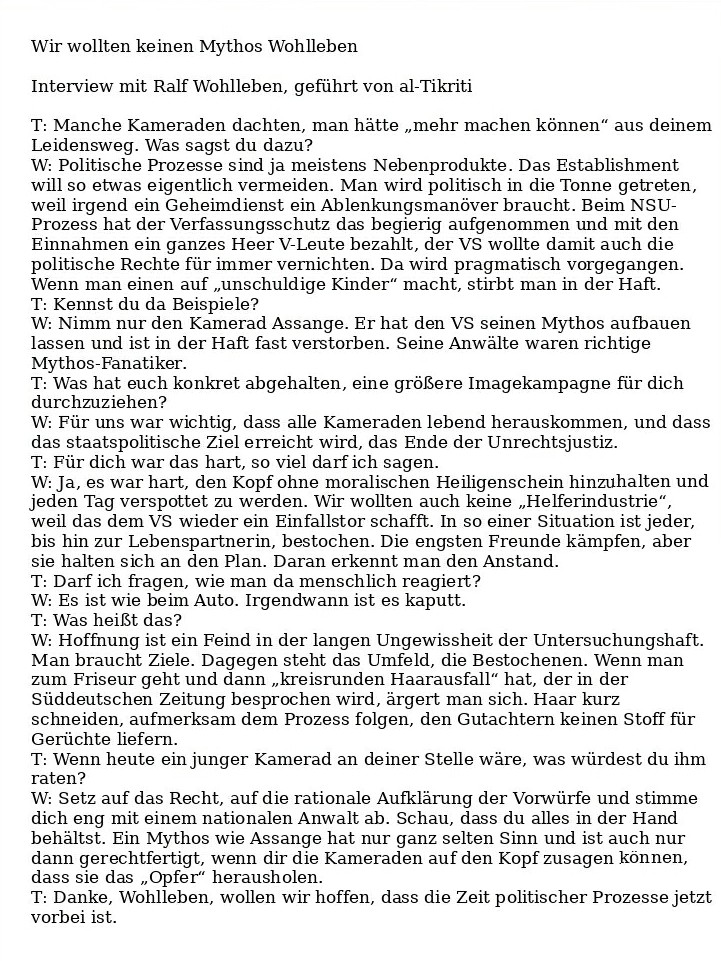 Wir wollten keinen Mythos Wohlleben

Interview mit Ralf Wohlleben, geführt von al-Tikriti

T: Manche Kameraden dachten, man hätte „mehr machen können“ aus deinem Leidensweg. Was sagst du dazu?
W: Politische Prozesse sind ja meistens Nebenprodukte. Das Establishment will so etwas eigentlich vermeiden. Man wird politisch in die Tonne getreten, weil irgend ein Geheimdienst ein Ablenkungsmanöver braucht. Beim NSU-Prozess hat der Verfassungsschutz das begierig aufgenommen und mit den Einnahmen ein ganzes Heer V-Leute bezahlt, der VS wollte damit auch die politische Rechte für immer vernichten. Da wird pragmatisch vorgegangen. Wenn man einen auf „unschuldige Kinder“ macht, stirbt man in der Haft.
T: Kennst du da Beispiele?
W: Nimm nur den Kamerad Assange. Er hat den VS seinen Mythos aufbauen lassen und ist in der Haft fast verstorben. Seine Anwälte waren richtige Mythos-Fanatiker.
T: Was hat euch konkret abgehalten, eine größere Imagekampagne für dich durchzuziehen?
W: Für uns war wichtig, dass alle Kameraden lebend herauskommen, und dass das staatspolitische Ziel erreicht wird, das Ende der Unrechtsjustiz.
T: Für dich war das hart, so viel darf ich sagen.
W: Ja, es war hart, den Kopf ohne moralischen Heiligenschein hinzuhalten und jeden Tag verspottet zu werden. Wir wollten auch keine „Helferindustrie“, weil das dem VS wieder ein Einfallstor schafft. In so einer Situation ist jeder, bis hin zur Lebenspartnerin, bestochen. Die engsten Freunde kämpfen, aber sie halten sich an den Plan. Daran erkennt man den Anstand.
T: Darf ich fragen, wie man da menschlich reagiert?
W: Es ist wie beim Auto. Irgendwann ist es kaputt.
T: Was heißt das?
W: Hoffnung ist ein Feind in der langen Ungewissheit der Untersuchungshaft. Man braucht Ziele. Dagegen steht das Umfeld, die Bestochenen. Wenn man zum Friseur geht und dann „kreisrunden Haarausfall“ hat, der in der Süddeutschen Zeitung besprochen wird, ärgert man sich. Haar kurz schneiden, aufmerksam dem Prozess folgen, den Gutachtern keinen Stoff für Gerüchte liefern.
T: Wenn heute ein junger Kamerad an deiner Stelle wäre, was würdest du ihm raten?
W: Setz auf das Recht, auf die rationale Aufklärung der Vorwürfe und stimme dich eng mit einem nationalen Anwalt ab. Schau, dass du alles in der Hand behältst. Ein Mythos wie Assange hat nur ganz selten Sinn und ist auch nur dann gerechtfertigt, wenn dir die Kameraden auf den Kopf zusagen können, dass sie das „Opfer“ herausholen.
T: Danke, Wohlleben, wollen wir hoffen, dass die Zeit politischer Prozesse jetzt vorbei ist.